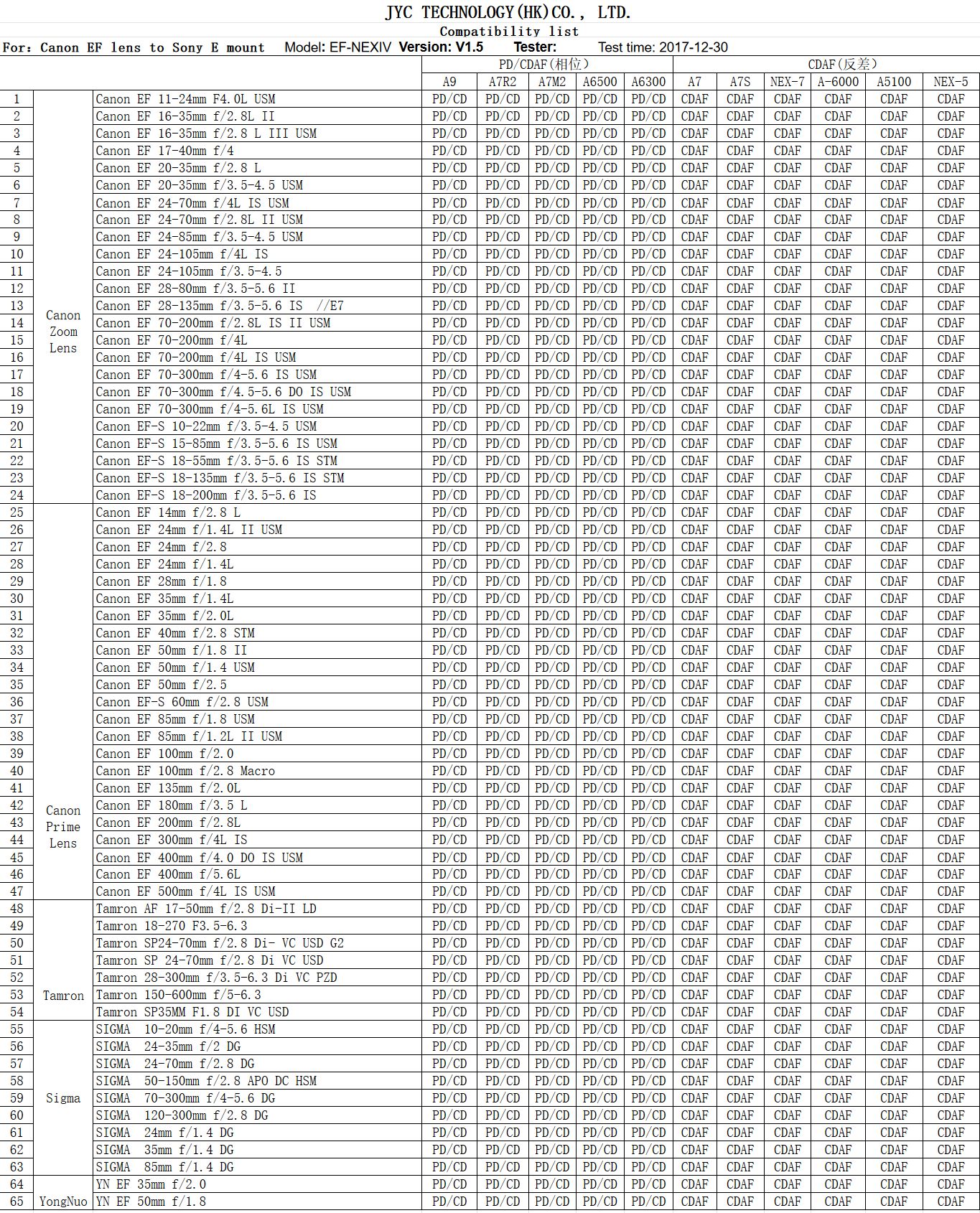 JYC TECHNOLOGY(HK)CO., LTD.

Compatibility list

For: Canon EF lens to Sony E mount Model: EF-NEXIV Version: V1.5 Tester: Test time: 2017-12-30

| | | | PD/CDAF(相位) | | | | | CDAF(反差) | | | | | |
|---|---|---|---|---|---|---|---|---|---|---|---|---|---|
| | | | A9 | A7R2 | A7M2 | A6500 | A6300 | A7 | A7S | NEX-7 | A-6000 | A5100 | NEX-5 |
| 1 | Canon Zoom Lens | Canon EF 11-24mm F4.0L USM | PD/CD | PD/CD | PD/CD | PD/CD | PD/CD | CDAF | CDAF | CDAF | CDAF | CDAF | CDAF |
| 2 | | Canon EF 16-35mm f/2.8L II | PD/CD | PD/CD | PD/CD | PD/CD | PD/CD | CDAF | CDAF | CDAF | CDAF | CDAF | CDAF |
| 3 | | Canon EF 16-35mm f/2.8 L III USM | PD/CD | PD/CD | PD/CD | PD/CD | PD/CD | CDAF | CDAF | CDAF | CDAF | CDAF | CDAF |
| 4 | | Canon EF 17-40mm f/4 | PD/CD | PD/CD | PD/CD | PD/CD | PD/CD | CDAF | CDAF | CDAF | CDAF | CDAF | CDAF |
| 5 | | Canon EF 20-35mm f/2.8 L | PD/CD | PD/CD | PD/CD | PD/CD | PD/CD | CDAF | CDAF | CDAF | CDAF | CDAF | CDAF |
| 6 | | Canon EF 20-35mm f/3.5-4.5 USM | PD/CD | PD/CD | PD/CD | PD/CD | PD/CD | CDAF | CDAF | CDAF | CDAF | CDAF | CDAF |
| 7 | | Canon EF 24-70mm f/4L IS USM | PD/CD | PD/CD | PD/CD | PD/CD | PD/CD | CDAF | CDAF | CDAF | CDAF | CDAF | CDAF |
| 8 | | Canon EF 24-70mm f/2.8L II USM | PD/CD | PD/CD | PD/CD | PD/CD | PD/CD | CDAF | CDAF | CDAF | CDAF | CDAF | CDAF |
| 9 | | Canon EF 24-85mm f/3.5-4.5 USM | PD/CD | PD/CD | PD/CD | PD/CD | PD/CD | CDAF | CDAF | CDAF | CDAF | CDAF | CDAF |
| 10 | | Canon EF 24-105mm f/4L IS | PD/CD | PD/CD | PD/CD | PD/CD | PD/CD | CDAF | CDAF | CDAF | CDAF | CDAF | CDAF |
| 11 | | Canon EF 24-105mm f/3.5-4.5 | PD/CD | PD/CD | PD/CD | PD/CD | PD/CD | CDAF | CDAF | CDAF | CDAF | CDAF | CDAF |
| 12 | | Canon EF 28-80mm f/3.5-5.6 II | PD/CD | PD/CD | PD/CD | PD/CD | PD/CD | CDAF | CDAF | CDAF | CDAF | CDAF | CDAF |
| 13 | | Canon EF 28-135mm f/3.5-5.6 IS //E7 | PD/CD | PD/CD | PD/CD | PD/CD | PD/CD | CDAF | CDAF | CDAF | CDAF | CDAF | CDAF |
| 14 | | Canon EF 70-200mm f/2.8L IS II USM | PD/CD | PD/CD | PD/CD | PD/CD | PD/CD | CDAF | CDAF | CDAF | CDAF | CDAF | CDAF |
| 15 | | Canon EF 70-200mm f/4L | PD/CD | PD/CD | PD/CD | PD/CD | PD/CD | CDAF | CDAF | CDAF | CDAF | CDAF | CDAF |
| 16 | | Canon EF 70-200mm f/4L IS USM | PD/CD | PD/CD | PD/CD | PD/CD | PD/CD | CDAF | CDAF | CDAF | CDAF | CDAF | CDAF |
| 17 | | Canon EF 70-300mm f/4-5.6 IS USM | PD/CD | PD/CD | PD/CD | PD/CD | PD/CD | CDAF | CDAF | CDAF | CDAF | CDAF | CDAF |
| 18 | | Canon EF 70-300mm f/4.5-5.6 DO IS USM | PD/CD | PD/CD | PD/CD | PD/CD | PD/CD | CDAF | CDAF | CDAF | CDAF | CDAF | CDAF |
| 19 | | Canon EF 70-300mm f/4-5.6L IS USM | PD/CD | PD/CD | PD/CD | PD/CD | PD/CD | CDAF | CDAF | CDAF | CDAF | CDAF | CDAF |
| 20 | | Canon EF-S 10-22mm f/3.5-4.5 USM | PD/CD | PD/CD | PD/CD | PD/CD | PD/CD | CDAF | CDAF | CDAF | CDAF | CDAF | CDAF |
| 21 | | Canon EF-S 15-85mm f/3.5-5.6 IS USM | PD/CD | PD/CD | PD/CD | PD/CD | PD/CD | CDAF | CDAF | CDAF | CDAF | CDAF | CDAF |
| 22 | | Canon EF-S 18-55mm f/3.5-5.6 IS STM | PD/CD | PD/CD | PD/CD | PD/CD | PD/CD | CDAF | CDAF | CDAF | CDAF | CDAF | CDAF |
| 23 | | Canon EF-S 18-135mm f/3.5-5.6 IS STM | PD/CD | PD/CD | PD/CD | PD/CD | PD/CD | CDAF | CDAF | CDAF | CDAF | CDAF | CDAF |
| 24 | | Canon EF-S 18-200mm f/3.5-5.6 IS | PD/CD | PD/CD | PD/CD | PD/CD | PD/CD | CDAF | CDAF | CDAF | CDAF | CDAF | CDAF |
| 25 | Canon Prime Lens | Canon EF 14mm f/2.8 L | PD/CD | PD/CD | PD/CD | PD/CD | PD/CD | CDAF | CDAF | CDAF | CDAF | CDAF | CDAF |
| 26 | | Canon EF 24mm f/1.4L II USM | PD/CD | PD/CD | PD/CD | PD/CD | PD/CD | CDAF | CDAF | CDAF | CDAF | CDAF | CDAF |
| 27 | | Canon EF 24mm f/2.8 | PD/CD | PD/CD | PD/CD | PD/CD | PD/CD | CDAF | CDAF | CDAF | CDAF | CDAF | CDAF |
| 28 | | Canon EF 24mm f/1.4L | PD/CD | PD/CD | PD/CD | PD/CD | PD/CD | CDAF | CDAF | CDAF | CDAF | CDAF | CDAF |
| 29 | | Canon EF 28mm f/1.8 | PD/CD | PD/CD | PD/CD | PD/CD | PD/CD | CDAF | CDAF | CDAF | CDAF | CDAF | CDAF |
| 30 | | Canon EF 35mm f/1.4L | PD/CD | PD/CD | PD/CD | PD/CD | PD/CD | CDAF | CDAF | CDAF | CDAF | CDAF | CDAF |
| 31 | | Canon EF 35mm f/2.0L | PD/CD | PD/CD | PD/CD | PD/CD | PD/CD | CDAF | CDAF | CDAF | CDAF | CDAF | CDAF |
| 32 | | Canon EF 40mm f/2.8 STM | PD/CD | PD/CD | PD/CD | PD/CD | PD/CD | CDAF | CDAF | CDAF | CDAF | CDAF | CDAF |
| 33 | | Canon EF 50mm f/1.8 II | PD/CD | PD/CD | PD/CD | PD/CD | PD/CD | CDAF | CDAF | CDAF | CDAF | CDAF | CDAF |
| 34 | | Canon EF 50mm f/1.4 USM | PD/CD | PD/CD | PD/CD | PD/CD | PD/CD | CDAF | CDAF | CDAF | CDAF | CDAF | CDAF |
| 35 | | Canon EF 50mm f/2.5 | PD/CD | PD/CD | PD/CD | PD/CD | PD/CD | CDAF | CDAF | CDAF | CDAF | CDAF | CDAF |
| 36 | | Canon EF-S 60mm f/2.8 USM | PD/CD | PD/CD | PD/CD | PD/CD | PD/CD | CDAF | CDAF | CDAF | CDAF | CDAF | CDAF |
| 37 | | Canon EF 85mm f/1.8 USM | PD/CD | PD/CD | PD/CD | PD/CD | PD/CD | CDAF | CDAF | CDAF | CDAF | CDAF | CDAF |
| 38 | | Canon EF 85mm f/1.2L II USM | PD/CD | PD/CD | PD/CD | PD/CD | PD/CD | CDAF | CDAF | CDAF | CDAF | CDAF | CDAF |
| 39 | | Canon EF 100mm f/2.0 | PD/CD | PD/CD | PD/CD | PD/CD | PD/CD | CDAF | CDAF | CDAF | CDAF | CDAF | CDAF |
| 40 | | Canon EF 100mm f/2.8 Macro | PD/CD | PD/CD | PD/CD | PD/CD | PD/CD | CDAF | CDAF | CDAF | CDAF | CDAF | CDAF |
| 41 | | Canon EF 135mm f/2.0L | PD/CD | PD/CD | PD/CD | PD/CD | PD/CD | CDAF | CDAF | CDAF | CDAF | CDAF | CDAF |
| 42 | | Canon EF 180mm f/3.5 L | PD/CD | PD/CD | PD/CD | PD/CD | PD/CD | CDAF | CDAF | CDAF | CDAF | CDAF | CDAF |
| 43 | | Canon EF 200mm f/2.8L | PD/CD | PD/CD | PD/CD | PD/CD | PD/CD | CDAF | CDAF | CDAF | CDAF | CDAF | CDAF |
| 44 | | Canon EF 300mm f/4L IS | PD/CD | PD/CD | PD/CD | PD/CD | PD/CD | CDAF | CDAF | CDAF | CDAF | CDAF | CDAF |
| 45 | | Canon EF 400mm f/4.0 DO IS USM | PD/CD | PD/CD | PD/CD | PD/CD | PD/CD | CDAF | CDAF | CDAF | CDAF | CDAF | CDAF |
| 46 | | Canon EF 400mm f/5.6L | PD/CD | PD/CD | PD/CD | PD/CD | PD/CD | CDAF | CDAF | CDAF | CDAF | CDAF | CDAF |
| 47 | | Canon EF 500mm f/4L IS USM | PD/CD | PD/CD | PD/CD | PD/CD | PD/CD | CDAF | CDAF | CDAF | CDAF | CDAF | CDAF |
| 48 | Tamron | Tamron AF 17-50mm f/2.8 Di-II LD | PD/CD | PD/CD | PD/CD | PD/CD | PD/CD | CDAF | CDAF | CDAF | CDAF | CDAF | CDAF |
| 49 | | Tamron 18-270 F3.5-6.3 | PD/CD | PD/CD | PD/CD | PD/CD | PD/CD | CDAF | CDAF | CDAF | CDAF | CDAF | CDAF |
| 50 | | Tamron SP24-70mm f/2.8 Di- VC USD G2 | PD/CD | PD/CD | PD/CD | PD/CD | PD/CD | CDAF | CDAF | CDAF | CDAF | CDAF | CDAF |
| 51 | | Tamron SP 24-70mm f/2.8 Di VC USD | PD/CD | PD/CD | PD/CD | PD/CD | PD/CD | CDAF | CDAF | CDAF | CDAF | CDAF | CDAF |
| 52 | | Tamron 28-300mm f/3.5-6.3 Di VC PZD | PD/CD | PD/CD | PD/CD | PD/CD | PD/CD | CDAF | CDAF | CDAF | CDAF | CDAF | CDAF |
| 53 | | Tamron 150-600mm f/5-6.3 | PD/CD | PD/CD | PD/CD | PD/CD | PD/CD | CDAF | CDAF | CDAF | CDAF | CDAF | CDAF |
| 54 | | Tamron SP35MM F1.8 DI VC USD | PD/CD | PD/CD | PD/CD | PD/CD | PD/CD | CDAF | CDAF | CDAF | CDAF | CDAF | CDAF |
| 55 | Sigma | SIGMA 10-20mm f/4-5.6 HSM | PD/CD | PD/CD | PD/CD | PD/CD | PD/CD | CDAF | CDAF | CDAF | CDAF | CDAF | CDAF |
| 56 | | SIGMA 24-35mm f/2 DG | PD/CD | PD/CD | PD/CD | PD/CD | PD/CD | CDAF | CDAF | CDAF | CDAF | CDAF | CDAF |
| 57 | | SIGMA 24-70mm f/2.8 DG | PD/CD | PD/CD | PD/CD | PD/CD | PD/CD | CDAF | CDAF | CDAF | CDAF | CDAF | CDAF |
| 58 | | SIGMA 50-150mm f/2.8 APO DC HSM | PD/CD | PD/CD | PD/CD | PD/CD | PD/CD | CDAF | CDAF | CDAF | CDAF | CDAF | CDAF |
| 59 | | SIGMA 70-300mm f/4-5.6 DG | PD/CD | PD/CD | PD/CD | PD/CD | PD/CD | CDAF | CDAF | CDAF | CDAF | CDAF | CDAF |
| 60 | | SIGMA 120-300mm f/2.8 DG | PD/CD | PD/CD | PD/CD | PD/CD | PD/CD | CDAF | CDAF | CDAF | CDAF | CDAF | CDAF |
| 61 | | SIGMA 24mm f/1.4 DG | PD/CD | PD/CD | PD/CD | PD/CD | PD/CD | CDAF | CDAF | CDAF | CDAF | CDAF | CDAF |
| 62 | | SIGMA 35mm f/1.4 DG | PD/CD | PD/CD | PD/CD | PD/CD | PD/CD | CDAF | CDAF | CDAF | CDAF | CDAF | CDAF |
| 63 | | SIGMA 85mm f/1.4 DG | PD/CD | PD/CD | PD/CD | PD/CD | PD/CD | CDAF | CDAF | CDAF | CDAF | CDAF | CDAF |
| 64 | YongNuo | YN EF 35mm f/2.0 | PD/CD | PD/CD | PD/CD | PD/CD | PD/CD | CDAF | CDAF | CDAF | CDAF | CDAF | CDAF |
| 65 | | YN EF 50mm f/1.8 | PD/CD | PD/CD | PD/CD | PD/CD | PD/CD | CDAF | CDAF | CDAF | CDAF | CDAF | CDAF |